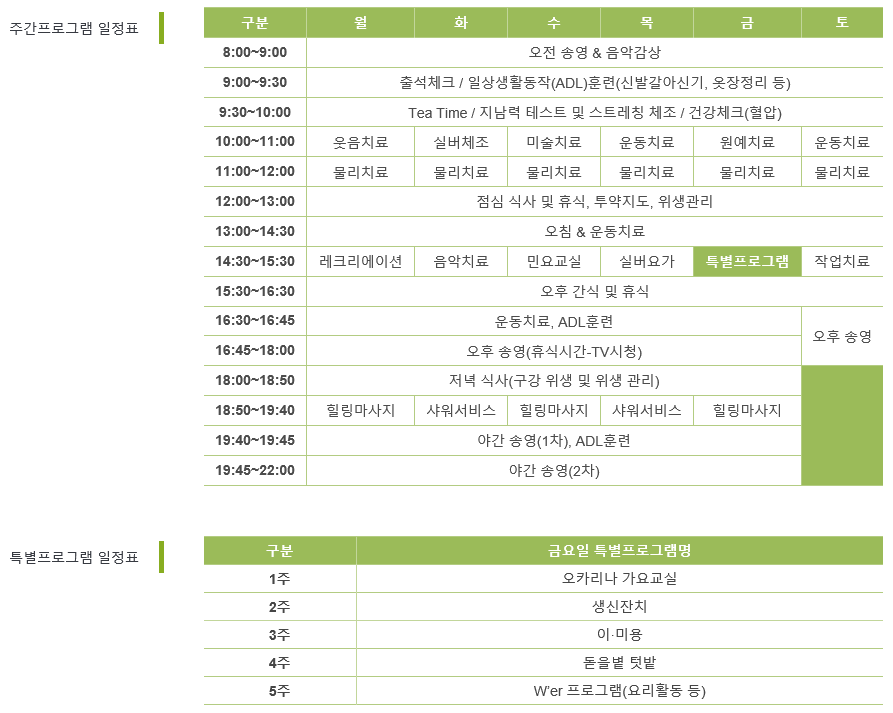 주간프로그램 일정표

| 구분 | 월 | 화 | 수 | 목 | 금 | 토 |
|---|---|---|---|---|---|---|
| 8:00~9:00 | 오전 송영 & 음악감상 | | | | | |
| 9:00~9:30 | 출석체크 / 일상생활동작(ADL)훈련(신발갈아신기, 옷장정리 등) | | | | | |
| 9:30~10:00 | Tea Time / 지남력 테스트 및 스트레칭 체조 / 건강체크(혈압) | | | | | |
| 10:00~11:00 | 웃음치료 | 실버체조 | 미술치료 | 운동치료 | 원예치료 | 운동치료 |
| 11:00~12:00 | 물리치료 | 물리치료 | 물리치료 | 물리치료 | 물리치료 | 물리치료 |
| 12:00~13:00 | 점심 식사 및 휴식, 투약지도, 위생관리 | | | | | |
| 13:00~14:30 | 오침 & 운동치료 | | | | | |
| 14:30~15:30 | 레크리에이션 | 음악치료 | 민요교실 | 실버요가 | 특별프로그램 | 작업치료 |
| 15:30~16:30 | 오후 간식 및 휴식 | | | | | |
| 16:30~16:45 | 운동치료, ADL훈련 | | | | | 오후 송영 |
| 16:45~18:00 | 오후 송영(휴식시간-TV시청) | | | | | |
| 18:00~18:50 | 저녁 식사(구강 위생 및 위생 관리) | | | | | |
| 18:50~19:40 | 힐링마사지 | 샤워서비스 | 힐링마사지 | 샤워서비스 | 힐링마사지 | |
| 19:40~19:45 | 야간 송영(1차), ADL훈련 | | | | | |
| 19:45~22:00 | 야간 송영(2차) | | | | | |

특별프로그램 일정표

| 구분 | 금요일 특별프로그램명 |
|---|---|
| 1주 | 오카리나 가요교실 |
| 2주 | 생신잔치 |
| 3주 | 이·미용 |
| 4주 | 돋을볕 텃밭 |
| 5주 | W'er 프로그램(요리활동 등) |